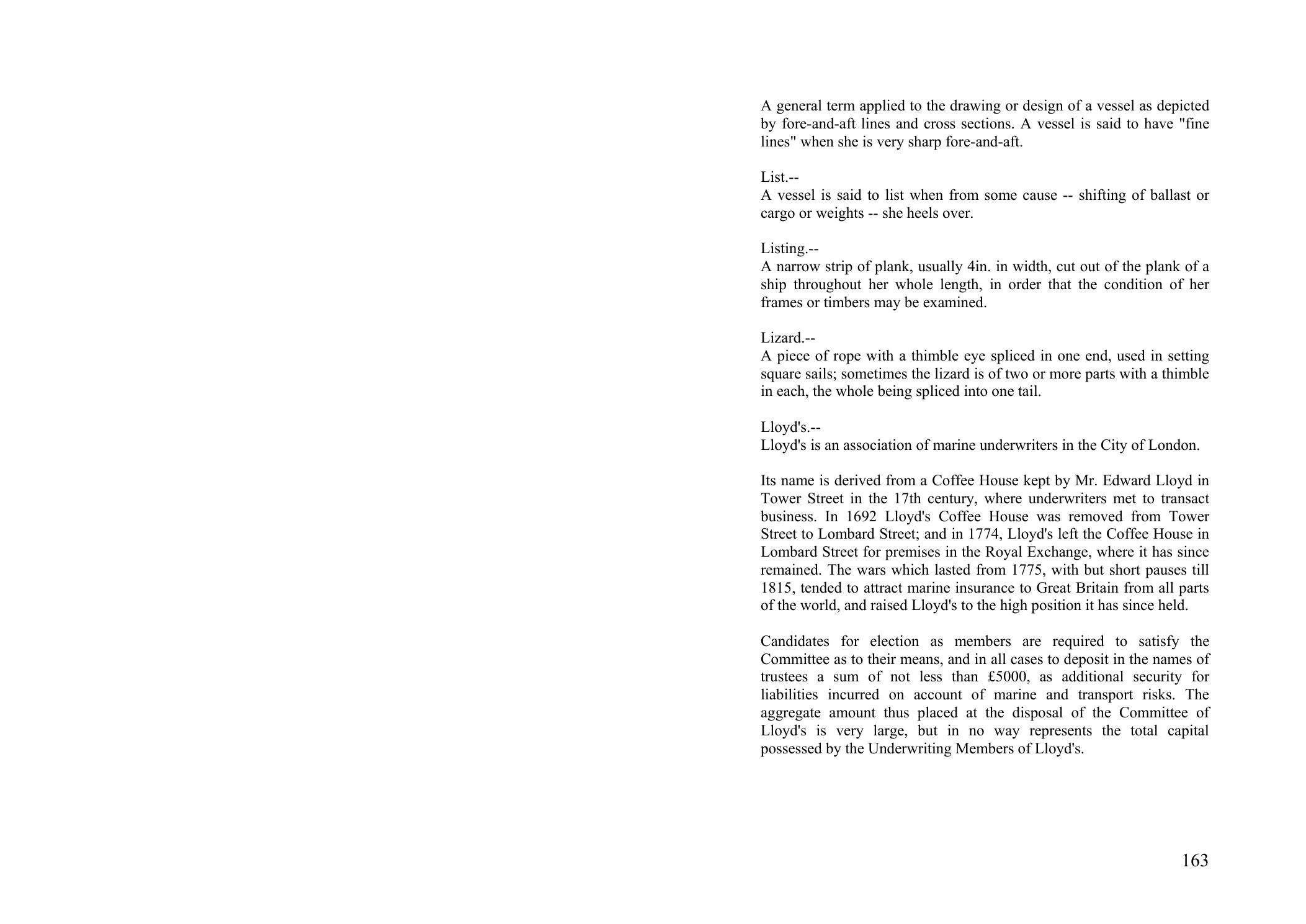 A general term applied to the drawing or design of a vessel as depicted by fore-and-aft lines and cross sections. A vessel is said to have "fine lines" when she is very sharp fore-and-aft.

List.--
A vessel is said to list when from some cause -- shifting of ballast or cargo or weights -- she heels over.

Listing.--
A narrow strip of plank, usually 4in. in width, cut out of the plank of a ship throughout her whole length, in order that the condition of her frames or timbers may be examined.

Lizard.--
A piece of rope with a thimble eye spliced in one end, used in setting square sails; sometimes the lizard is of two or more parts with a thimble in each, the whole being spliced into one tail.

Lloyd's.--
Lloyd's is an association of marine underwriters in the City of London.

Its name is derived from a Coffee House kept by Mr. Edward Lloyd in Tower Street in the 17th century, where underwriters met to transact business. In 1692 Lloyd's Coffee House was removed from Tower Street to Lombard Street; and in 1774, Lloyd's left the Coffee House in Lombard Street for premises in the Royal Exchange, where it has since remained. The wars which lasted from 1775, with but short pauses till 1815, tended to attract marine insurance to Great Britain from all parts of the world, and raised Lloyd's to the high position it has since held.

Candidates for election as members are required to satisfy the Committee as to their means, and in all cases to deposit in the names of trustees a sum of not less than £5000, as additional security for liabilities incurred on account of marine and transport risks. The aggregate amount thus placed at the disposal of the Committee of Lloyd's is very large, but in no way represents the total capital possessed by the Underwriting Members of Lloyd's.

163